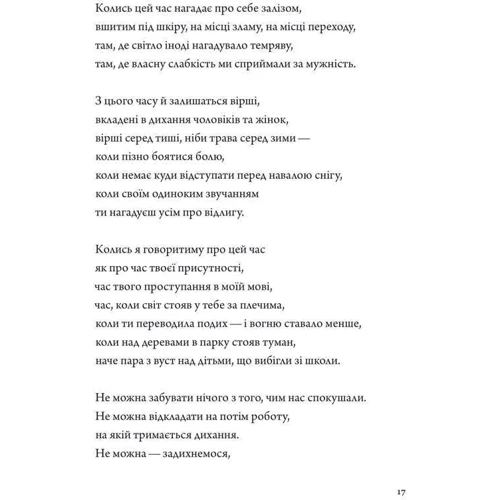 Колись цей час нагадає про себе залізом,
вшитим під шкіру, на місці зламу, на місці переходу,
там, де світло іноді нагадувало темряву,
там, де власну слабкість ми сприймали за мужність.

З цього часу й залишаться вірші,
вкладені в дихання чоловіків та жінок,
вірші серед тиші, ніби трава серед зими —
коли пізно боятися болю,
коли немає куди відступати перед навалою снігу,
коли своїм одиноким звучанням
ти нагадуєш усім про відлигу.

Колись я говоритиму про цей час
як про час твоєї присутності,
час твого проступання в моїй мові,
час, коли світ стояв у тебе за плечима,
коли ти переводила подих — і вогню ставало менше,
коли над деревами в парку стояв туман,
наче пара з вуст над дітьми, що вибігли зі школи.

Не можна забувати нічого з того, чим нас спокушали.
Не можна відкладати на потім роботу,
на якій тримається дихання.
Не можна — задихнемося,

17